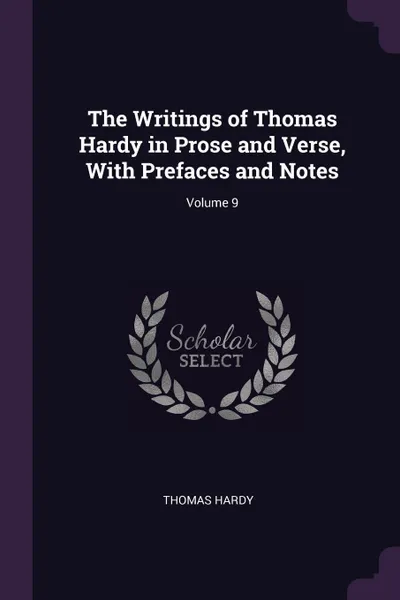 The Writings of Thomas Hardy in Prose and Verse, With Prefaces and Notes

Volume 9

Scholar
SELECT

THOMAS HARDY